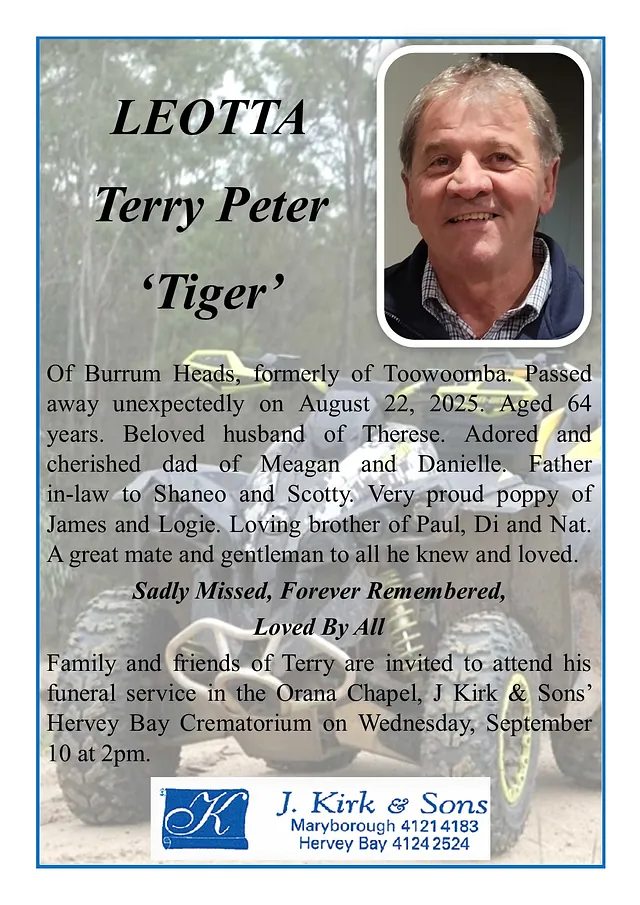 LEOTTA

Terry Peter

'Tiger'

Of Burrum Heads, formerly of Toowoomba. Passed away unexpectedly on August 22, 2025. Aged 64 years. Beloved husband of Therese. Adored and cherished dad of Meagan and Danielle. Father in-law to Shaneo and Scotty. Very proud poppy of James and Logie. Loving brother of Paul, Di and Nat. A great mate and gentleman to all he knew and loved.

Sadly Missed, Forever Remembered,

Loved By All

Family and friends of Terry are invited to attend his funeral service in the Orana Chapel, J Kirk & Sons' Hervey Bay Crematorium on Wednesday, September 10 at 2pm.

K

J. Kirk & Sons
Maryborough 4121 4183
Hervey Bay 4124 2524